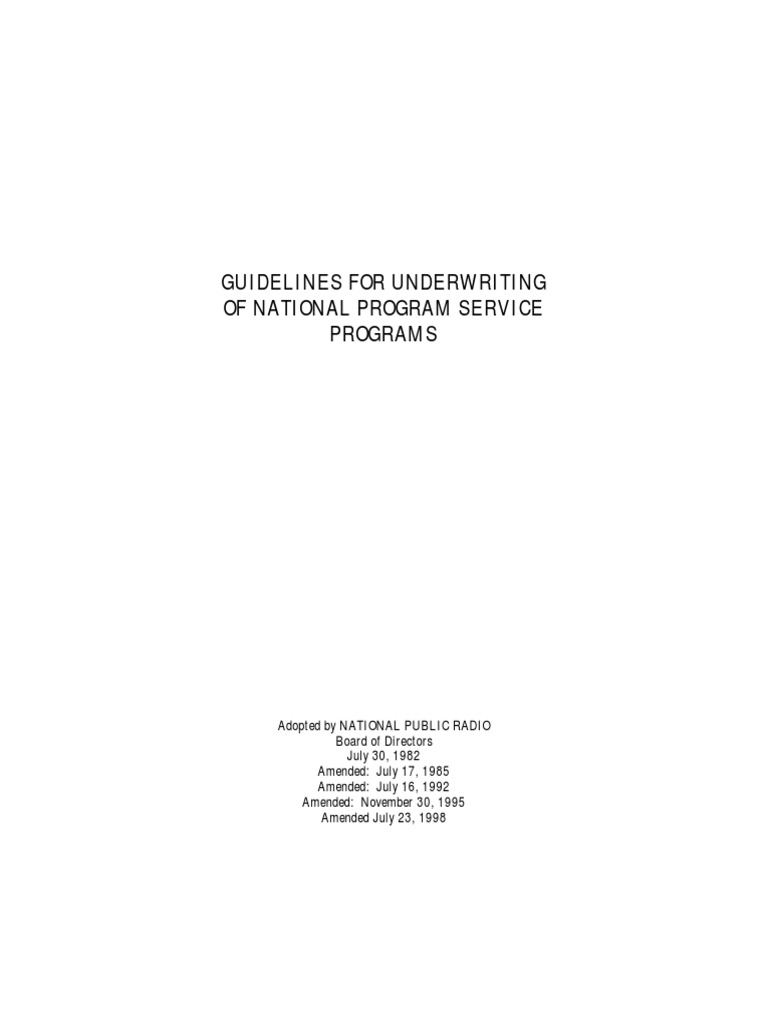 GUIDELINES FOR UNDERWRITING
OF NATIONAL PROGRAM SERVICE
PROGRAMS

Adopted by NATIONAL PUBLIC RADIO
Board of Directors
July 30, 1982
Amended: July 17, 1985
Amended: July 16, 1992
Amended: November 30, 1995
Amended July 23, 1998